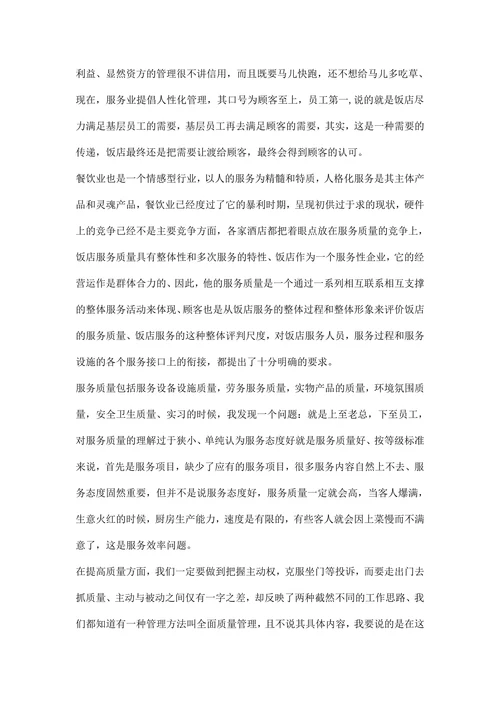 利益、显然资方的管理很不讲信用，而且既要马儿快跑，还不想给马儿多吃草、现在，服务业提倡人性化管理，其口号为顾客至上，员工第一,说的就是饭店尽力满足基层员工的需要，基层员工再去满足顾客的需要，其实，这是一种需要的传递，饭店最终还是把需要让渡给顾客，最终会得到顾客的认可。

餐饮业也是一个情感型行业，以人的服务为精髓和特质，人格化服务是其主体产品和灵魂产品，餐饮业已经度过了它的暴利时期，呈现初供过于求的现状，硬件上的竞争已经不是主要竞争方面，各家酒店都把着眼点放在服务质量的竞争上，饭店服务质量具有整体性和多次服务的特性、饭店作为一个服务性企业，它的经营运作是群体合力的、因此，他的服务质量是一个通过一系列相互联系相互支撑的整体服务活动来体现、顾客也是从饭店服务的整体过程和整体形象来评价饭店的服务质量、饭店服务的这种整体评判尺度，对饭店服务人员，服务过程和服务设施的各个服务接口上的衔接，都提出了十分明确的要求。

服务质量包括服务设备设施质量，劳务服务质量，实物产品的质量，环境氛围质量，安全卫生质量、实习的时候，我发现一个问题：就是上至老总，下至员工，对服务质量的理解过于狭小、单纯认为服务态度好就是服务质量好、按等级标准来说，首先是服务项目，缺少了应有的服务项目，很多服务内容自然上不去、服务态度固然重要，但并不是说服务态度好，服务质量一定就会高，当客人爆满，生意火红的时候，厨房生产能力，速度是有限的，有些客人就会因上菜慢而不满意了，这是服务效率问题。

在提高质量方面，我们一定要做到把握主动权，克服坐门等投诉，而要走出门去抓质量、主动与被动之间仅有一字之差，却反映了两种截然不同的工作思路、我们都知道有一种管理方法叫全面质量管理，且不说其具体内容，我要说的是在这